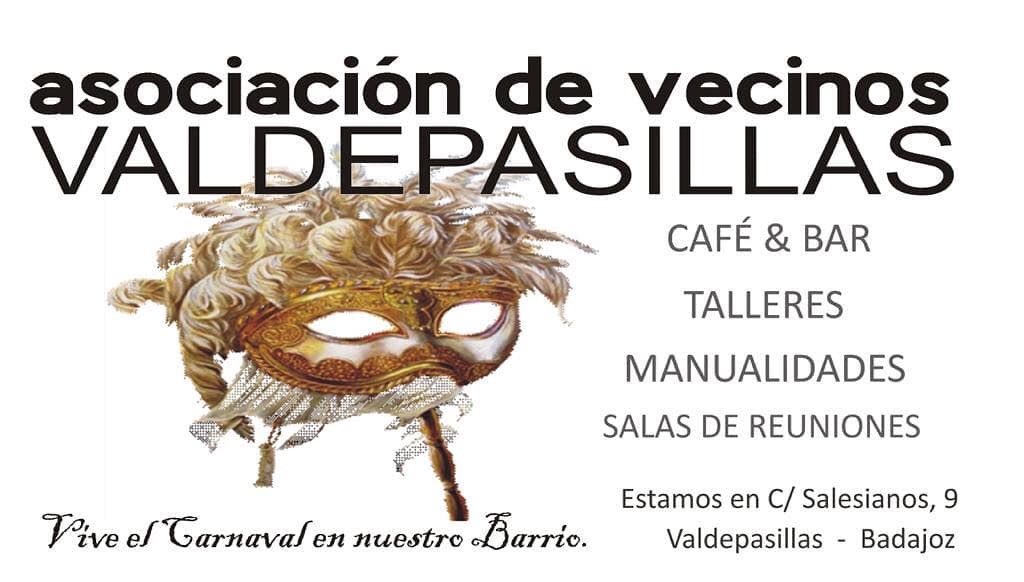 asociación de vecinos
VALDEPASILLAS

CAFÉ & BAR

TALLERES

MANUALIDADES

SALAS DE REUNIONES

Estamos en C/ Salesianos, 9
Valdepasillas - Badajoz

Vive el Carnaval en nuestro Barrio.